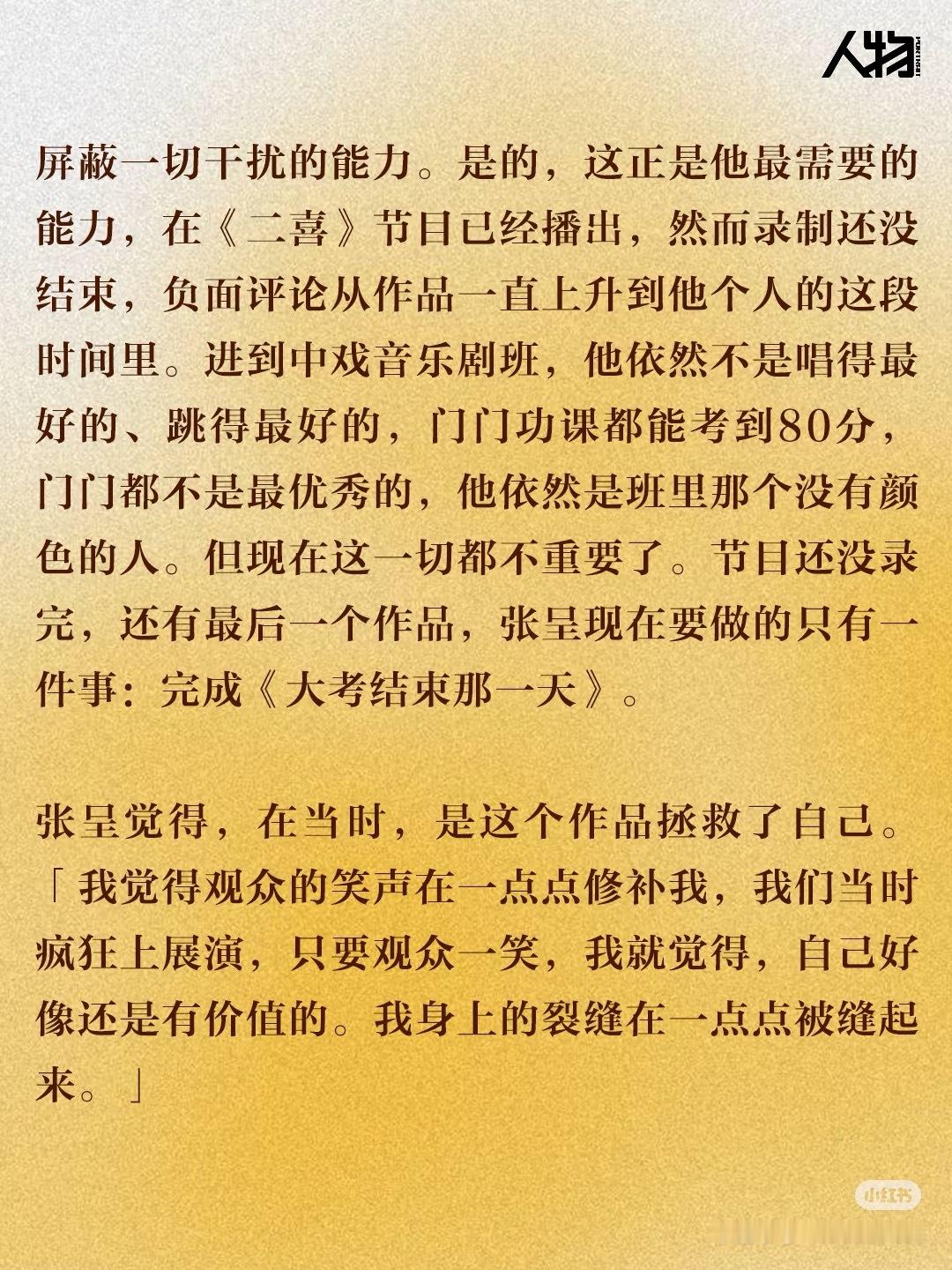 人物

屏蔽一切干扰的能力。是的，这正是他最需要的能力，在《二喜》节目已经播出，然而录制还没结束，负面评论从作品一直上升到他个人的这段时间里。进到中戏音乐剧班，他依然不是唱得最好的、跳得最好的，门门功课都能考到80分，门门都不是最优秀的，他依然是班里那个没有颜色的人。但现在这一切都不重要了。节目还没录完，还有最后一个作品，张呈现在要做的只有一件事：完成《大考结束那一天》。

张呈觉得，在当时，是这个作品拯救了自己。「我觉得观众的笑声在一点点修补我，我们当时疯狂上展演，只要观众一笑，我就觉得，自己好像还是有价值的。我身上的裂缝在一点点被缝起来。」

小红书